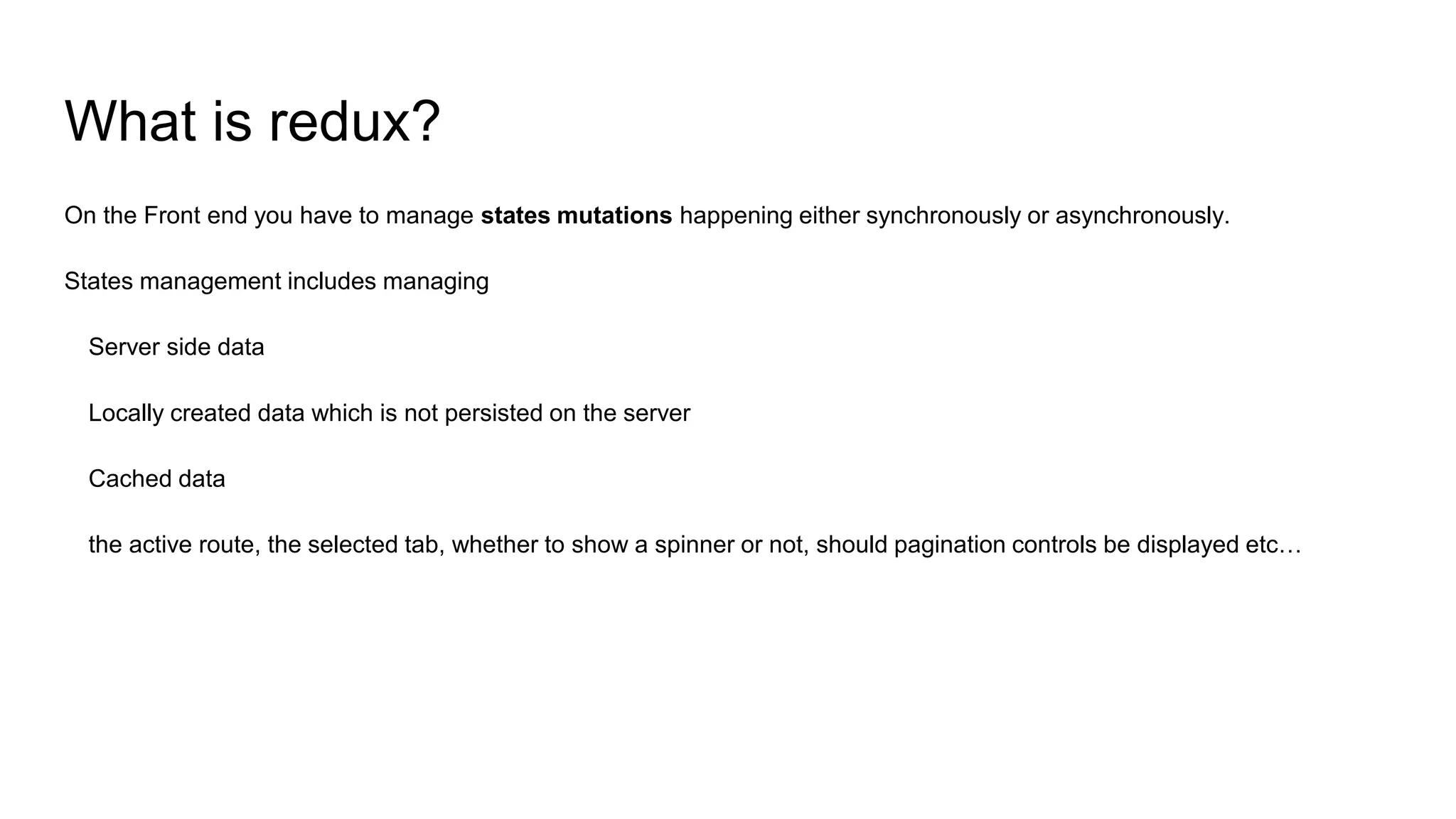 What is redux?

On the Front end you have to manage states mutations happening either synchronously or asynchronously.

States management includes managing

Server side data

Locally created data which is not persisted on the server

Cached data

the active route, the selected tab, whether to show a spinner or not, should pagination controls be displayed etc…